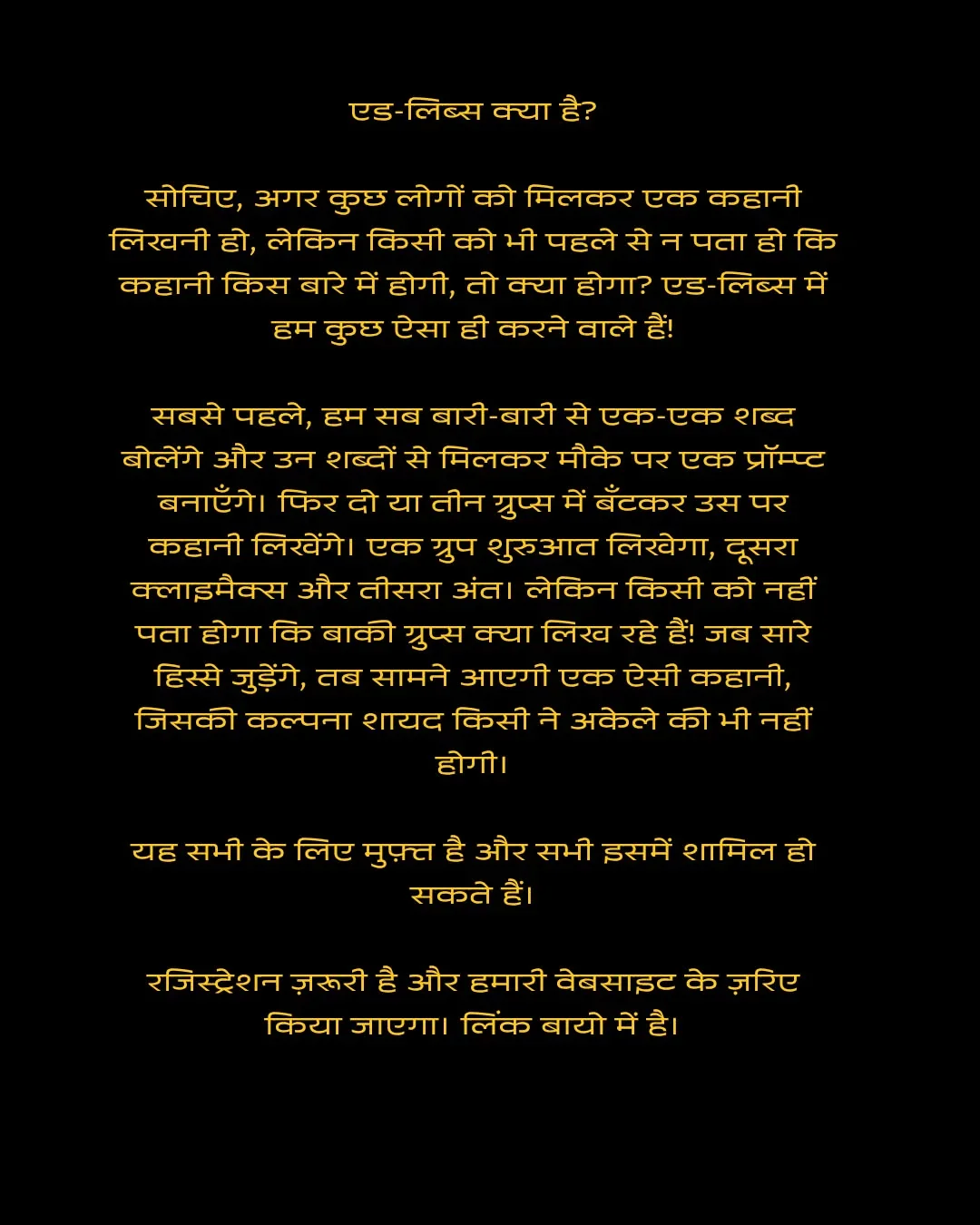 एड-लिब्स क्या है?

सोचिए, अगर कुछ लोगों को मिलकर एक कहानी लिखनी हो, लेकिन किसी को भी पहले से न पता हो कि कहानी किस बारे में होगी, तो क्या होगा? एड-लिब्स में हम कुछ ऐसा ही करने वाले हैं!

सबसे पहले, हम सब बारी-बारी से एक-एक शब्द बोलेंगे और उन शब्दों से मिलकर मौके पर एक प्रॉम्प्ट बनाएँगे। फिर दो या तीन ग्रुप्स में बँटकर उस पर कहानी लिखेंगे। एक ग्रुप शुरुआत लिखेगा, दूसरा क्लाइमैक्स और तीसरा अंत। लेकिन किसी को नहीं पता होगा कि बाकी ग्रुप्स क्या लिख रहे हैं! जब सारे हिस्से जुड़ेंगे, तब सामने आएगी एक ऐसी कहानी, जिसकी कल्पना शायद किसी ने अकेले की भी नहीं होगी।

यह सभी के लिए मुफ़्त है और सभी इसमें शामिल हो सकते हैं।

रजिस्ट्रेशन ज़रूरी है और हमारी वेबसाइट के ज़रिए किया जाएगा। लिंक बायो में है।